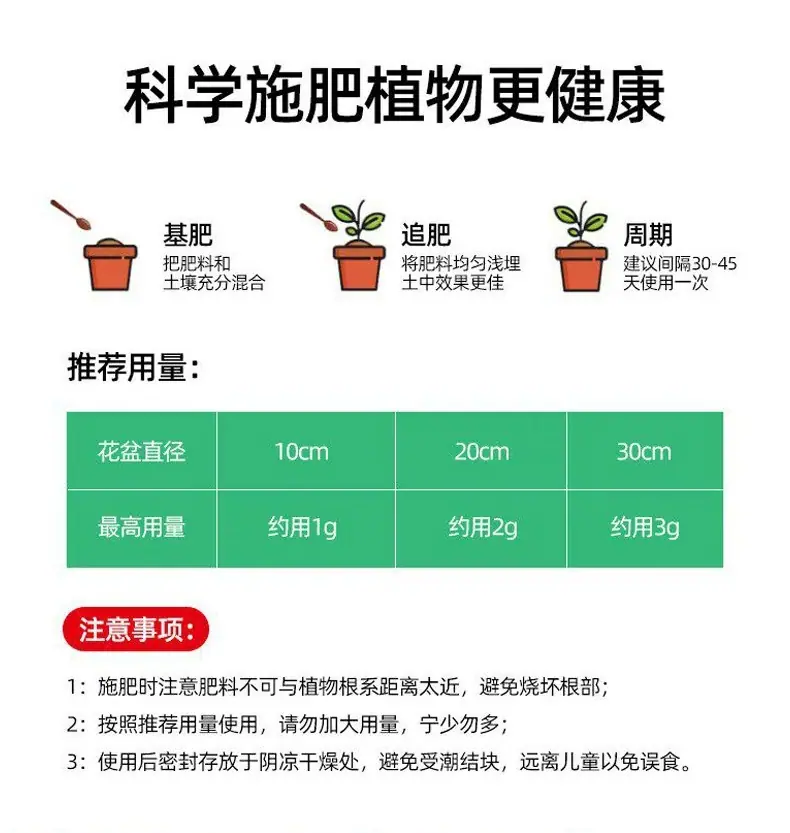 科学施肥植物更健康

基肥
把肥料和土壤充分混合

追肥
将肥料均匀浅埋土中效果更佳

周期
建议间隔30-45天使用一次

推荐用量：

| 花盆直径 | 10cm | 20cm | 30cm |
|---|---|---|---|
| 最高用量 | 约用1g | 约用2g | 约用3g |

注意事项：

1：施肥时注意肥料不可与植物根系距离太近，避免烧坏根部；

2：按照推荐用量使用，请勿加大用量，宁少勿多；

3：使用后密封存放于阴凉干燥处，避免受潮结块，远离儿童以免误食。